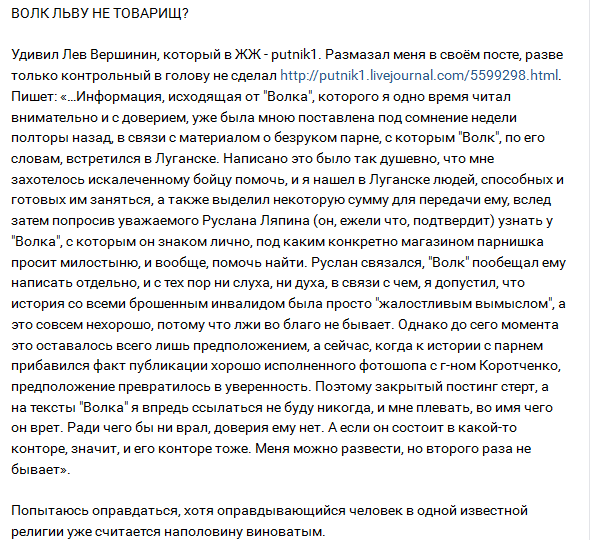 ВОЛК ЛЬВУ НЕ ТОВАРИЩ?

Удивил Лев Вершинин, который в ЖЖ - putnik1. Размазал меня в своём посте, разве только контрольный в голову не сделал http://putnik1.livejournal.com/5599298.html. Пишет: «...Информация, исходящая от "Волка", которого я одно время читал внимательно и с доверием, уже была мною поставлена под сомнение недели полторы назад, в связи с материалом о безруком парне, с которым "Волк", по его словам, встретился в Луганске. Написано это было так душевно, что мне захотелось искалеченному бойцу помочь, и я нашел в Луганске людей, способных и готовых им заняться, а также выделил некоторую сумму для передачи ему, вслед затем попросив уважаемого Руслана Ляпина (он, ежели что, подтвердит) узнать у "Волка", с которым он знаком лично, под каким конкретно магазином парнишка просит милостыню, и вообще, помочь найти. Руслан связался, "Волк" пообещал ему написать отдельно, и с тех пор ни слуха, ни духа, в связи с чем, я допустил, что история со всеми брошенным инвалидом была просто "жалостливым вымыслом", а это совсем нехорошо, потому что лжи во благо не бывает. Однако до сего момента это оставалось всего лишь предположением, а сейчас, когда к истории с парнем прибавился факт публикации хорошо исполненного фотошопа с г-ном Коротченко, предположение превратилось в уверенность. Поэтому закрытый постинг стерт, а на тексты "Волка" я впредь ссылаться не буду никогда, и мне плевать, во имя чего он врет. Ради чего бы ни врал, доверия ему нет. А если он состоит в какой-то конторе, значит, и его конторе тоже. Меня можно развести, но второго раза не бывает».

Попытаюсь оправдаться, хотя оправдывающийся человек в одной известной религии уже считается наполовину виноватым.